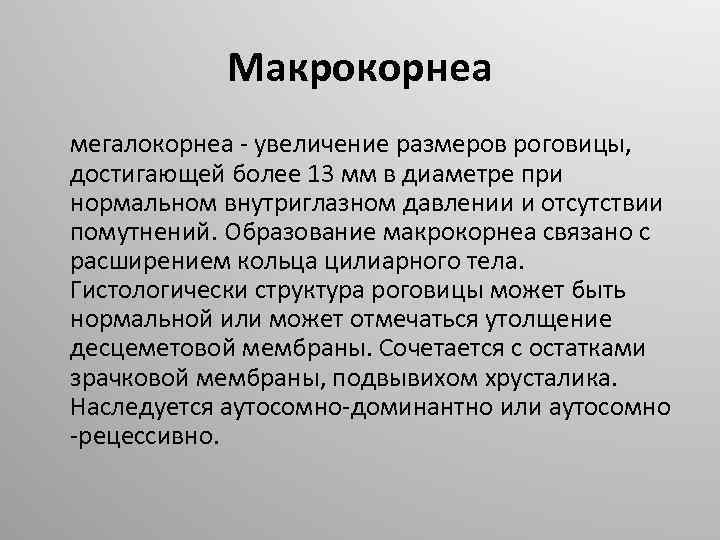 Макрокорнеа

мегалокорнеа - увеличение размеров роговицы, достигающей более 13 мм в диаметре при нормальном внутриглазном давлении и отсутствии помутнений. Образование макрокорнеа связано с расширением кольца цилиарного тела. Гистологически структура роговицы может быть нормальной или может отмечаться утолщение десцеметовой мембраны. Сочетается с остатками зрачковой мембраны, подвывихом хрусталика. Наследуется аутосомно-доминантно или аутосомно -рецессивно.